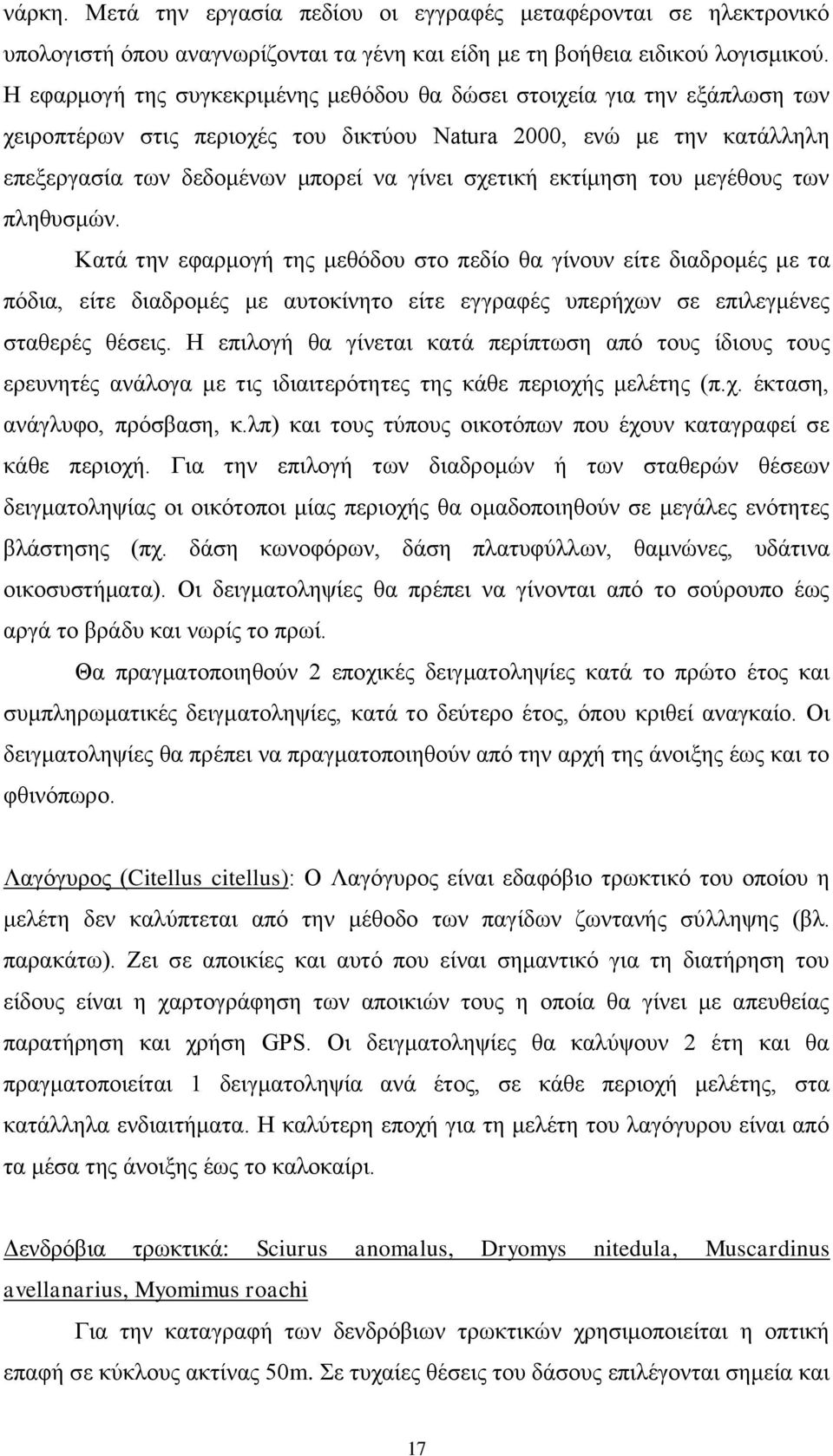 νάρκη. Μετά την εργασία πεδίου οι εγγραφές μεταφέρονται σε ηλεκτρονικό υπολογιστή όπου αναγνωρίζονται τα γένη και είδη με τη βοήθεια ειδικού λογισμικού. Η εφαρμογή της συγκεκριμένης μεθόδου θα δώσει στοιχεία για την εξάπλωση των χειροπτέρων στις περιοχές του δικτύου Natura 2000, ενώ με την κατάλληλη επεξεργασία των δεδομένων μπορεί να γίνει σχετική εκτίμηση του μεγέθους των πληθυσμών.

Κατά την εφαρμογή της μεθόδου στο πεδίο θα γίνουν είτε διαδρομές με τα πόδια, είτε διαδρομές με αυτοκίνητο είτε εγγραφές υπερήχων σε επιλεγμένες σταθερές θέσεις. Η επιλογή θα γίνεται κατά περίπτωση από τους ίδιους τους ερευνητές ανάλογα με τις ιδιαιτερότητες της κάθε περιοχής μελέτης (π.χ. έκταση, ανάγλυφο, πρόσβαση, κ.λπ) και τους τύπους οικοτόπων που έχουν καταγραφεί σε κάθε περιοχή. Για την επιλογή των διαδρομών ή των σταθερών θέσεων δειγματοληψίας οι οικότοποι μίας περιοχής θα ομαδοποιηθούν σε μεγάλες ενότητες βλάστησης (πχ. δάση κωνοφόρων, δάση πλατυφύλλων, θαμνώνες, υδάτινα οικοσυστήματα). Οι δειγματοληψίες θα πρέπει να γίνονται από το σούρουπο έως αργά το βράδυ και νωρίς το πρωί.

Θα πραγματοποιηθούν 2 εποχικές δειγματοληψίες κατά το πρώτο έτος και συμπληρωματικές δειγματοληψίες, κατά το δεύτερο έτος, όπου κριθεί αναγκαίο. Οι δειγματοληψίες θα πρέπει να πραγματοποιηθούν από την αρχή της άνοιξης έως και το φθινόπωρο.

Λαγόγυρος (Citellus citellus): Ο Λαγόγυρος είναι εδαφόβιο τρωκτικό του οποίου η μελέτη δεν καλύπτεται από την μέθοδο των παγίδων ζωντανής σύλληψης (βλ. παρακάτω). Ζει σε αποικίες και αυτό που είναι σημαντικό για τη διατήρηση του είδους είναι η χαρτογράφηση των αποικιών τους η οποία θα γίνει με απευθείας παρατήρηση και χρήση GPS. Οι δειγματοληψίες θα καλύψουν 2 έτη και θα πραγματοποιείται 1 δειγματοληψία ανά έτος, σε κάθε περιοχή μελέτης, στα κατάλληλα ενδιαιτήματα. Η καλύτερη εποχή για τη μελέτη του λαγόγυρου είναι από τα μέσα της άνοιξης έως το καλοκαίρι.

Δενδρόβια τρωκτικά: Sciurus anomalus, Dryomys nitedula, Muscardinus avellanarius, Myomimus roachi

Για την καταγραφή των δενδρόβιων τρωκτικών χρησιμοποιείται η οπτική επαφή σε κύκλους ακτίνας 50m. Σε τυχαίες θέσεις του δάσους επιλέγονται σημεία και

17